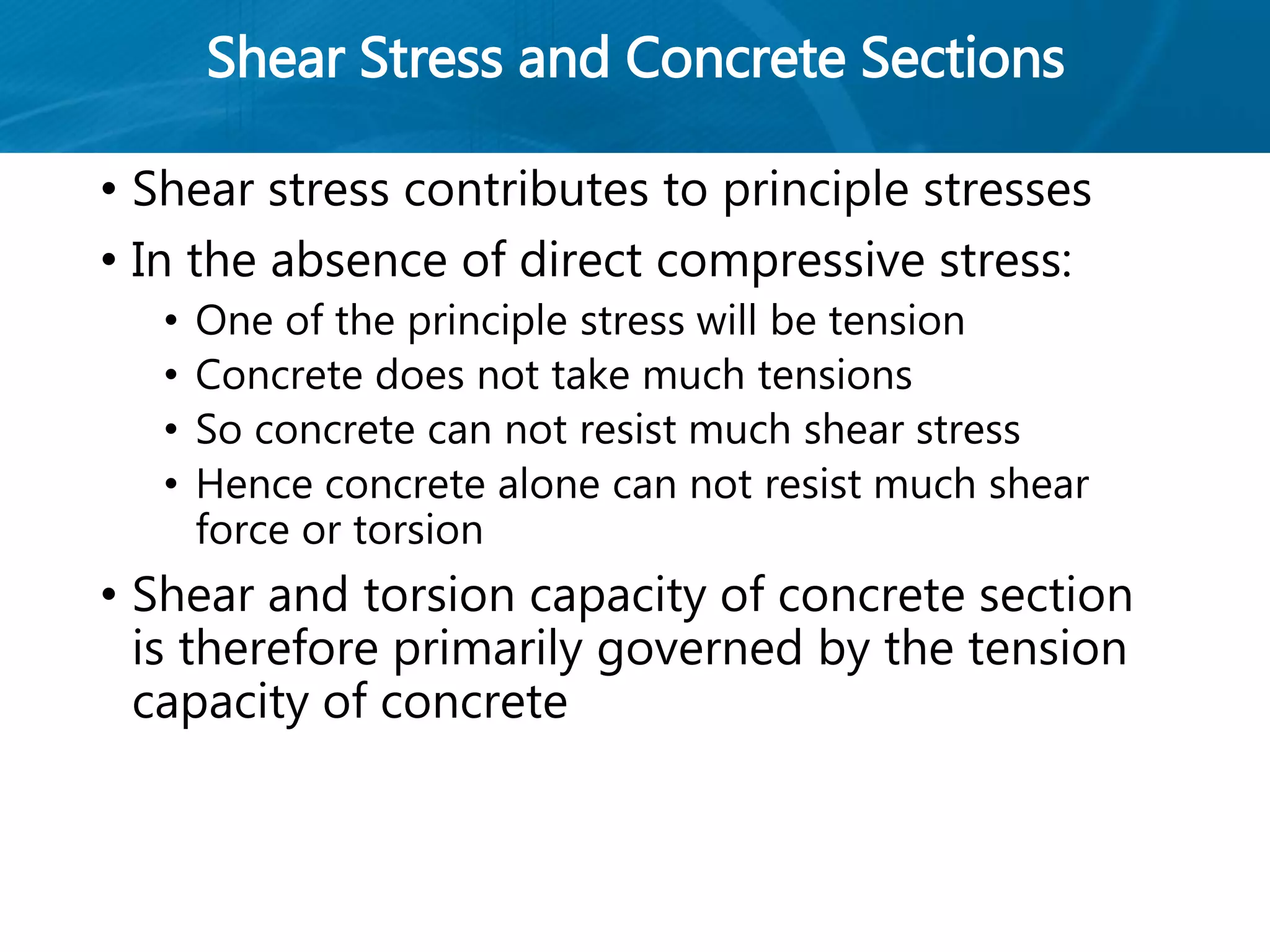 Shear Stress and Concrete Sections

• Shear stress contributes to principle stresses

• In the absence of direct compressive stress:

• One of the principle stress will be tension

• Concrete does not take much tensions

• So concrete can not resist much shear stress

• Hence concrete alone can not resist much shear force or torsion

• Shear and torsion capacity of concrete section is therefore primarily governed by the tension capacity of concrete